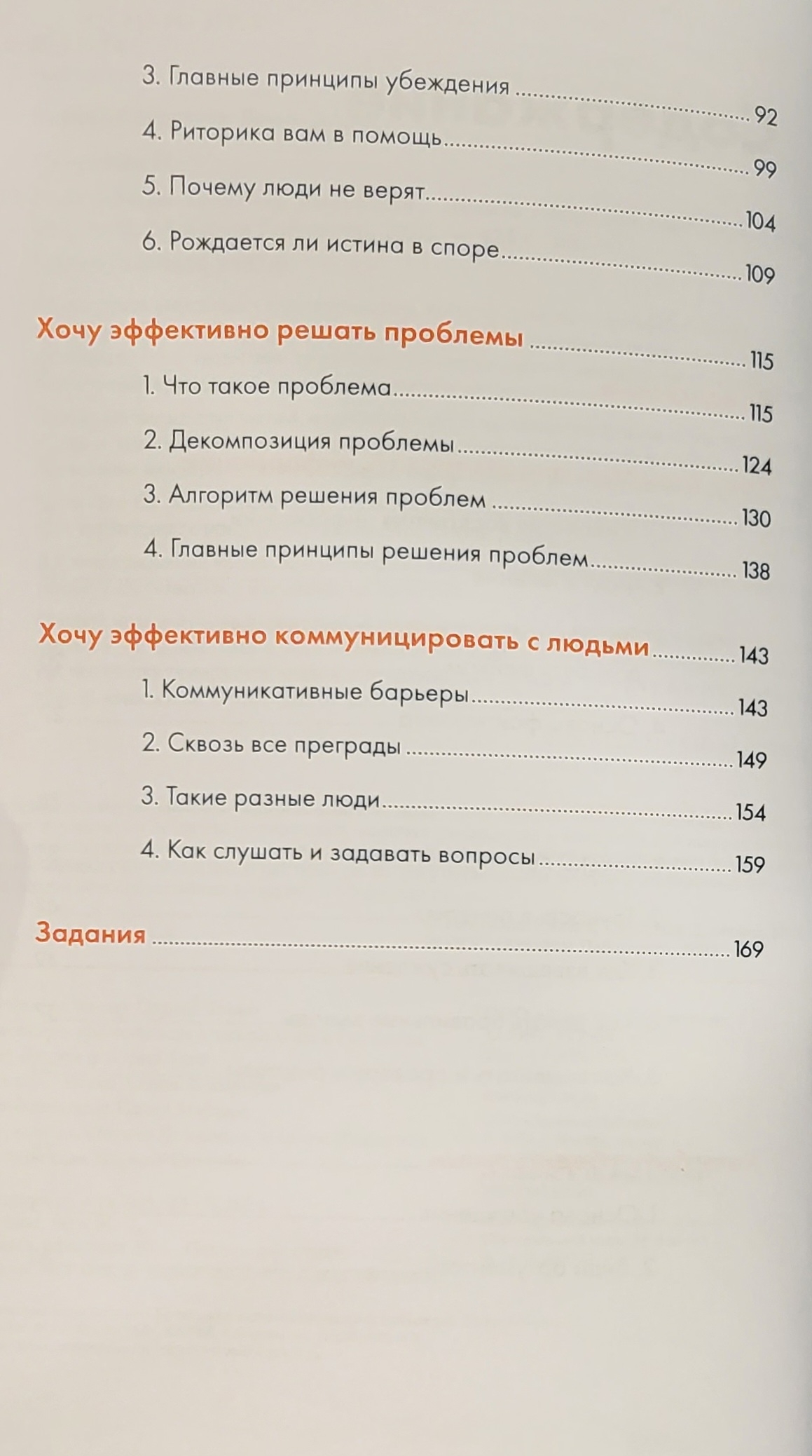 3. Главные принципы убеждения ........ 92
4. Риторика вам в помощь ........ 99
5. Почему люди не верят ........ 104
6. Рождается ли истина в споре ........ 109

Хочу эффективно решать проблемы ........ 115
1. Что такое проблема ........ 115
2. Декомпозиция проблемы ........ 124
3. Алгоритм решения проблем ........ 130
4. Главные принципы решения проблем ........ 138

Хочу эффективно коммуницировать с людьми ........ 143
1. Коммуникативные барьеры ........ 143
2. Сквозь все преграды ........ 149
3. Такие разные люди ........ 154
4. Как слушать и задавать вопросы ........ 159

Задания ........ 169